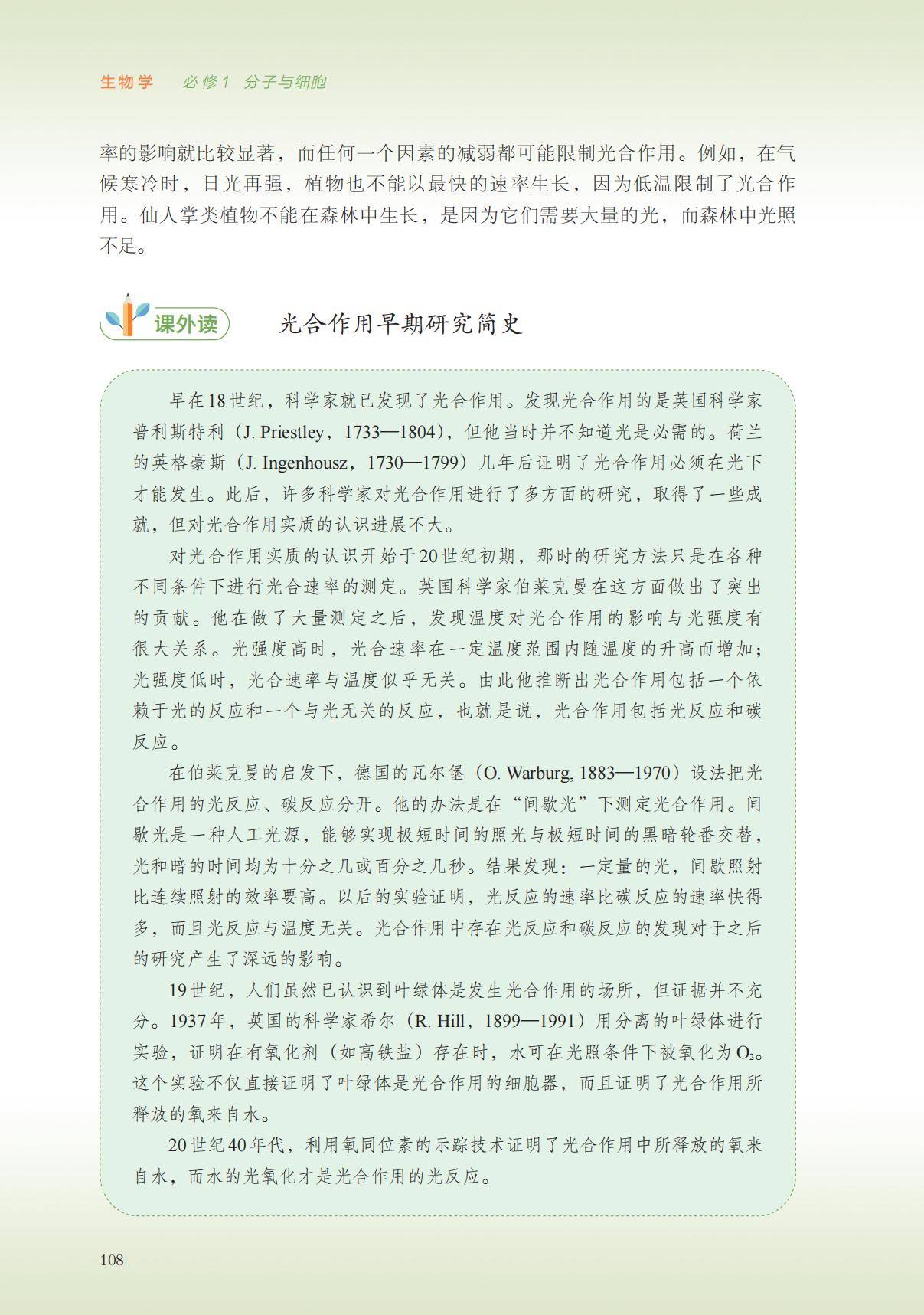 生物学　必修1　分子与细胞

率的影响就比较显著，而任何一个因素的减弱都可能限制光合作用。例如，在气候寒冷时，日光再强，植物也不能以最快的速率生长，因为低温限制了光合作用。仙人掌类植物不能在森林中生长，是因为它们需要大量的光，而森林中光照不足。

课外读　光合作用早期研究简史

早在18世纪，科学家就已发现了光合作用。发现光合作用的是英国科学家普利斯特利（J. Priestley，1733—1804），但他当时并不知道光是必需的。荷兰的英格豪斯（J. Ingenhousz，1730—1799）几年后证明了光合作用必须在光下才能发生。此后，许多科学家对光合作用进行了多方面的研究，取得了一些成就，但对光合作用实质的认识进展不大。

对光合作用实质的认识开始于20世纪初期，那时的研究方法只是在各种不同条件下进行光合速率的测定。英国科学家伯莱克曼在这方面做出了突出的贡献。他在做了大量测定之后，发现温度对光合作用的影响与光强度有很大关系。光强度高时，光合速率在一定温度范围内随温度的升高而增加；光强度低时，光合速率与温度似乎无关。由此他推断出光合作用包括一个依赖于光的反应和一个与光无关的反应，也就是说，光合作用包括光反应和碳反应。

在伯莱克曼的启发下，德国的瓦尔堡（O. Warburg, 1883—1970）设法把光合作用的光反应、碳反应分开。他的办法是在“间歇光”下测定光合作用。间歇光是一种人工光源，能够实现极短时间的照光与极短时间的黑暗轮番交替，光和暗的时间均为十分之几或百分之几秒。结果发现：一定量的光，间歇照射比连续照射的效率要高。以后的实验证明，光反应的速率比碳反应的速率快得多，而且光反应与温度无关。光合作用中存在光反应和碳反应的发现对于之后的研究产生了深远的影响。

19世纪，人们虽然已认识到叶绿体是发生光合作用的场所，但证据并不充分。1937年，英国的科学家希尔（R. Hill，1899—1991）用分离的叶绿体进行实验，证明在有氧化剂（如高铁盐）存在时，水可在光照条件下被氧化为$O_2$。这个实验不仅直接证明了叶绿体是光合作用的细胞器，而且证明了光合作用所释放的氧来自水。

20世纪40年代，利用氧同位素的示踪技术证明了光合作用中所释放的氧来自水，而水的光氧化才是光合作用的光反应。

108